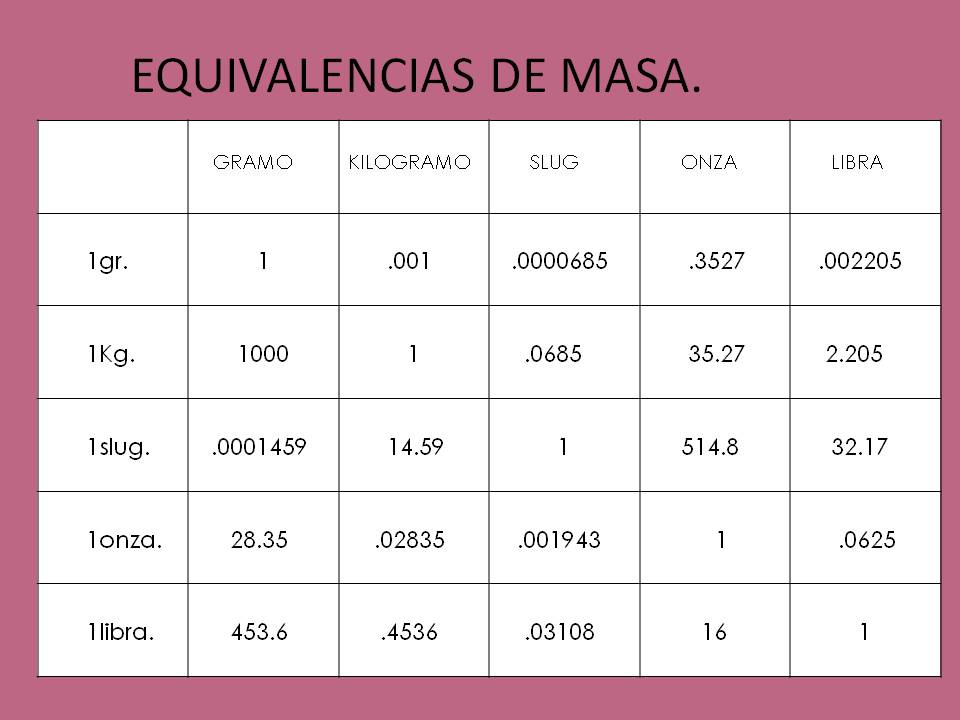 EQUIVALENCIAS DE MASA.

|  | GRAMO | KILOGRAMO | SLUG | ONZA | LIBRA |
|---|---|---|---|---|---|
| 1gr. | 1 | .001 | .0000685 | .3527 | .002205 |
| 1Kg. | 1000 | 1 | .0685 | 35.27 | 2.205 |
| 1slug. | .0001459 | 14.59 | 1 | 514.8 | 32.17 |
| 1onza. | 28.35 | .02835 | .001943 | 1 | .0625 |
| 1libra. | 453.6 | .4536 | .03108 | 16 | 1 |